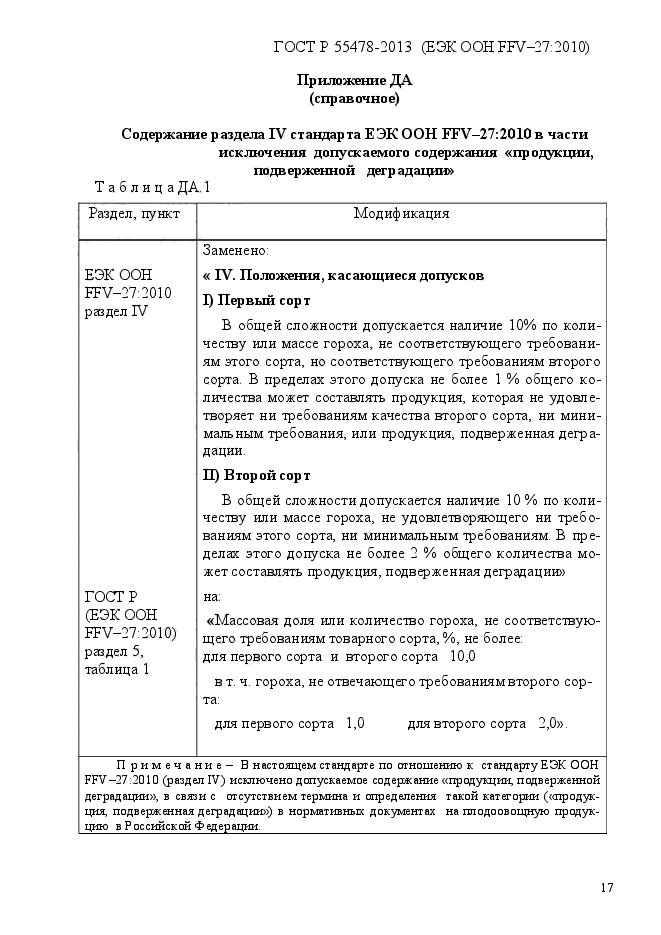 ГОСТ Р 55478-2013 (ЕЭК ООН FFV–27:2010)

Приложение ДА
(справочное)

Содержание раздела IV стандарта ЕЭК ООН FFV–27:2010 в части исключения допускаемого содержания «продукции, подверженной деградации»

Т а б л и ц а ДА.1

| Раздел, пункт | Модификация |
|---|---|
| ЕЭК ООН FFV–27:2010 раздел IV | Заменено: « IV. Положения, касающиеся допусков I) Первый сорт В общей сложности допускается наличие 10% по количеству или массе гороха, не соответствующего требованиям этого сорта, но соответствующего требованиям второго сорта. В пределах этого допуска не более 1 % общего количества может составлять продукция, которая не удовлетворяет ни требованиям качества второго сорта, ни минимальным требования, или продукция, подверженная деградации. II) Второй сорт В общей сложности допускается наличие 10 % по количеству или массе гороха, не удовлетворяющего ни требованиям этого сорта, ни минимальным требованиям. В пределах этого допуска не более 2 % общего количества может составлять продукция, подверженная деградации» |
| ГОСТ Р (ЕЭК ООН FFV–27:2010) раздел 5, таблица 1 | на: «Массовая доля или количество гороха, не соответствующего требованиям товарного сорта, %, не более: для первого сорта и второго сорта 10,0 в т. ч. гороха, не отвечающего требованиям второго сорта: для первого сорта 1,0 для второго сорта 2,0». |

П р и м е ч а н и е – В настоящем стандарте по отношению к стандарту ЕЭК ООН FFV–27:2010 (раздел IV) исключено допускаемое содержание «продукции, подверженной деградации», в связи с отсутствием термина и определения такой категории («продукция, подверженная деградации») в нормативных документах на плодоовощную продукцию в Российской Федерации.

17